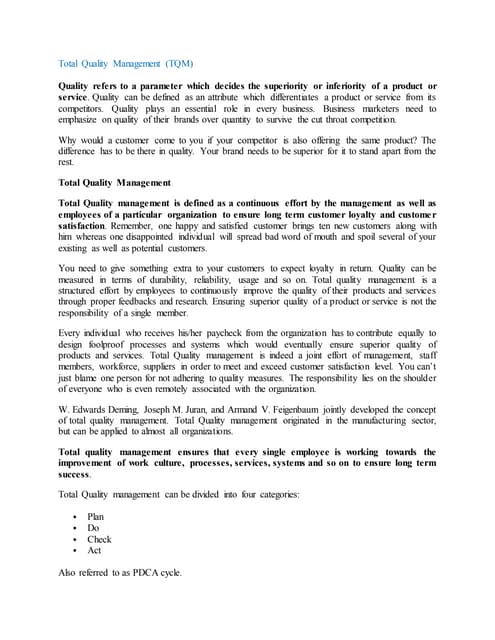 Total Quality Management (TQM)

Quality refers to a parameter which decides the superiority or inferiority of a product or service. Quality can be defined as an attribute which differentiates a product or service from its competitors. Quality plays an essential role in every business. Business marketers need to emphasize on quality of their brands over quantity to survive the cut throat competition.

Why would a customer come to you if your competitor is also offering the same product? The difference has to be there in quality. Your brand needs to be superior for it to stand apart from the rest.

Total Quality Management

Total Quality management is defined as a continuous effort by the management as well as employees of a particular organization to ensure long term customer loyalty and customer satisfaction. Remember, one happy and satisfied customer brings ten new customers along with him whereas one disappointed individual will spread bad word of mouth and spoil several of your existing as well as potential customers.

You need to give something extra to your customers to expect loyalty in return. Quality can be measured in terms of durability, reliability, usage and so on. Total quality management is a structured effort by employees to continuously improve the quality of their products and services through proper feedbacks and research. Ensuring superior quality of a product or service is not the responsibility of a single member.

Every individual who receives his/her paycheck from the organization has to contribute equally to design foolproof processes and systems which would eventually ensure superior quality of products and services. Total Quality management is indeed a joint effort of management, staff members, workforce, suppliers in order to meet and exceed customer satisfaction level. You can't just blame one person for not adhering to quality measures. The responsibility lies on the shoulder of everyone who is even remotely associated with the organization.

W. Edwards Deming, Joseph M. Juran, and Armand V. Feigenbaum jointly developed the concept of total quality management. Total Quality management originated in the manufacturing sector, but can be applied to almost all organizations.

Total quality management ensures that every single employee is working towards the improvement of work culture, processes, services, systems and so on to ensure long term success.

Total Quality management can be divided into four categories:

• Plan
• Do
• Check
• Act

Also referred to as PDCA cycle.